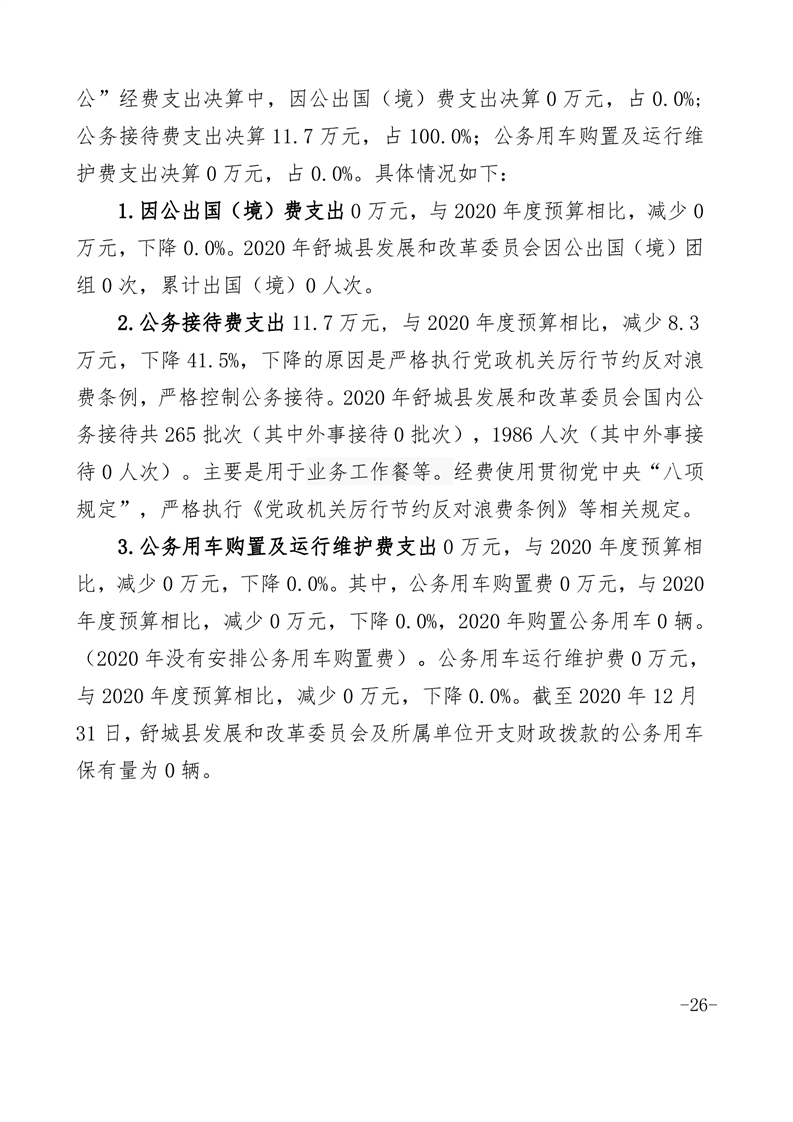 公”经费支出决算中，因公出国（境）费支出决算 0 万元，占 0.0%；公务接待费支出决算 11.7 万元，占 100.0%；公务用车购置及运行维护费支出决算 0 万元，占 0.0%。具体情况如下：

1.因公出国（境）费支出 0 万元，与 2020 年度预算相比，减少 0 万元，下降 0.0%。2020 年舒城县发展和改革委员会因公出国（境）团组 0 次，累计出国（境）0 人次。

2.公务接待费支出 11.7 万元，与 2020 年度预算相比，减少 8.3 万元，下降 41.5%，下降的原因是严格执行党政机关厉行节约反对浪费条例，严格控制公务接待。2020 年舒城县发展和改革委员会国内公务接待共 265 批次（其中外事接待 0 批次），1986 人次（其中外事接待 0 人次）。主要是用于业务工作餐等。经费使用贯彻党中央“八项规定”，严格执行《党政机关厉行节约反对浪费条例》等相关规定。

3.公务用车购置及运行维护费支出 0 万元，与 2020 年度预算相比，减少 0 万元，下降 0.0%。其中，公务用车购置费 0 万元，与 2020 年度预算相比，减少 0 万元，下降 0.0%，2020 年购置公务用车 0 辆。（2020 年没有安排公务用车购置费）。公务用车运行维护费 0 万元，与 2020 年度预算相比，减少 0 万元，下降 0.0%。截至 2020 年 12 月 31 日，舒城县发展和改革委员会及所属单位开支财政拨款的公务用车保有量为 0 辆。

-26-